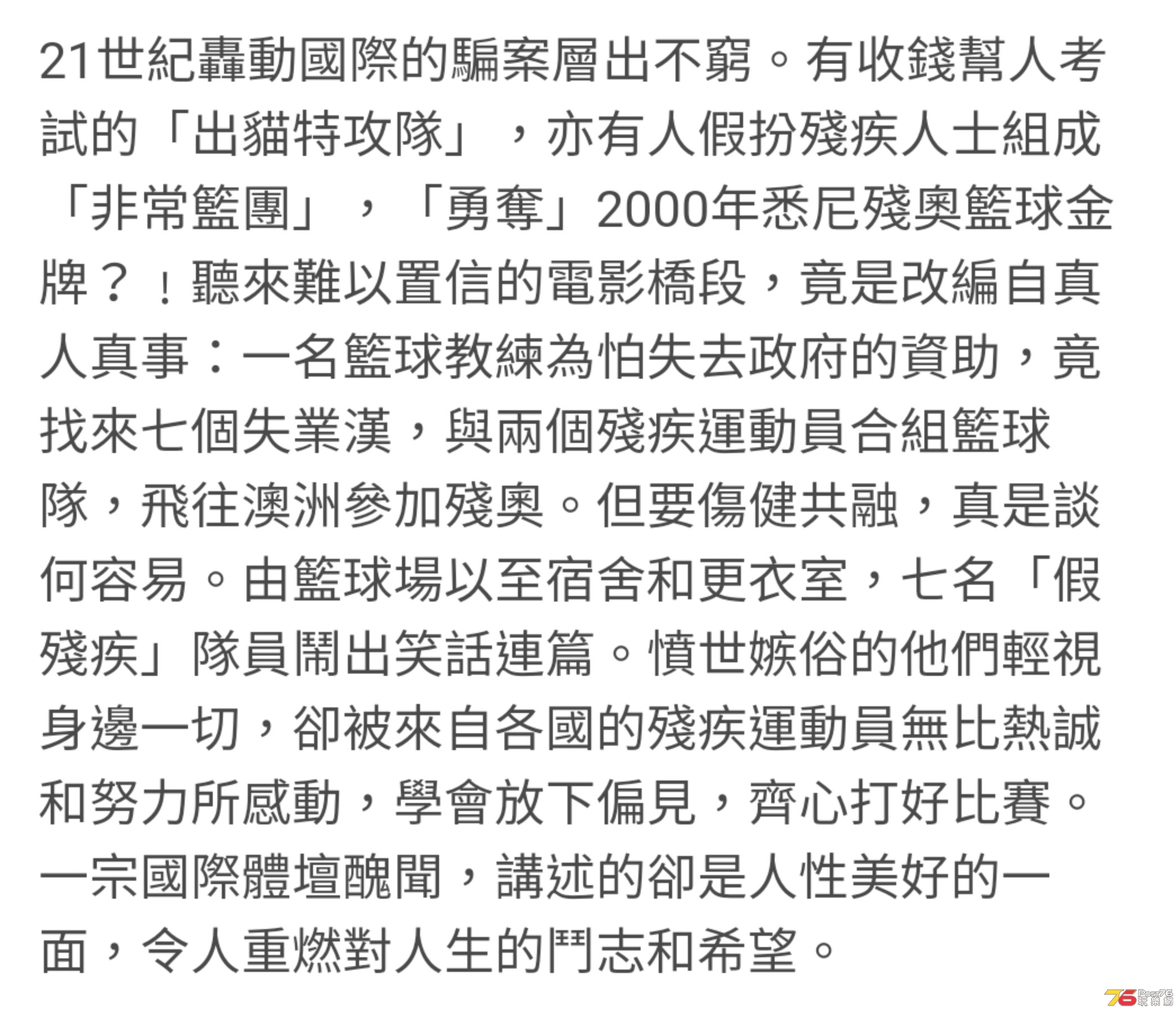 21世紀轟動國際的騙案層出不窮。有收錢幫人考試的「出貓特攻隊」，亦有人假扮殘疾人士組成「非常籃團」，「勇奪」2000年悉尼殘奧籃球金牌？！聽來難以置信的電影橋段，竟是改編自真人真事：一名籃球教練為怕失去政府的資助，竟找來七個失業漢，與兩個殘疾運動員合組籃球隊，飛往澳洲參加殘奧。但要傷健共融，真是談何容易。由籃球場以至宿舍和更衣室，七名「假殘疾」隊員鬧出笑話連篇。憤世嫉俗的他們輕視身邊一切，卻被來自各國的殘疾運動員無比熱誠和努力所感動，學會放下偏見，齊心打好比賽。一宗國際體壇醜聞，講述的卻是人性美好的一面，令人重燃對人生的鬥志和希望。

76 Post76 玩樂網